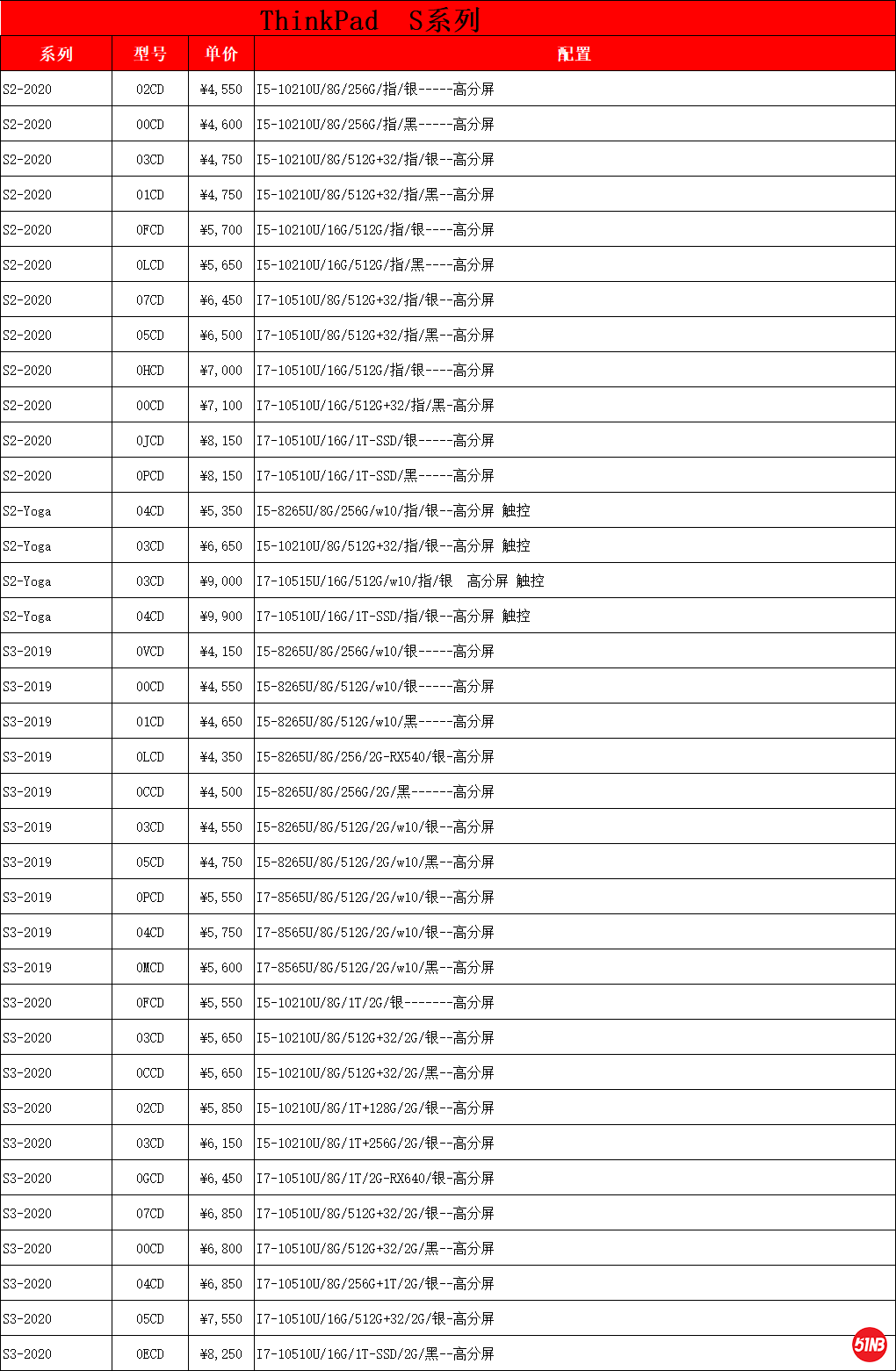 ThinkPad S系列

| 系列 | 型号 | 单价 | 配置 |
|---|---|---|---|
| S2-2020 | 02CD | ¥4,550 | I5-10210U/8G/256G/指/银-----高分屏 |
| S2-2020 | 00CD | ¥4,600 | I5-10210U/8G/256G/指/黑-----高分屏 |
| S2-2020 | 03CD | ¥4,750 | I5-10210U/8G/512G+32/指/银--高分屏 |
| S2-2020 | 01CD | ¥4,750 | I5-10210U/8G/512G+32/指/黑--高分屏 |
| S2-2020 | 0FCD | ¥5,700 | I5-10210U/16G/512G/指/银----高分屏 |
| S2-2020 | 0LCD | ¥5,650 | I5-10210U/16G/512G/指/黑----高分屏 |
| S2-2020 | 07CD | ¥6,450 | I7-10510U/8G/512G+32/指/银--高分屏 |
| S2-2020 | 05CD | ¥6,500 | I7-10510U/8G/512G+32/指/黑--高分屏 |
| S2-2020 | 0HCD | ¥7,000 | I7-10510U/16G/512G/指/银----高分屏 |
| S2-2020 | 00CD | ¥7,100 | I7-10510U/16G/512G+32/指/黑-高分屏 |
| S2-2020 | 0JCD | ¥8,150 | I7-10510U/16G/1T-SSD/银-----高分屏 |
| S2-2020 | 0PCD | ¥8,150 | I7-10510U/16G/1T-SSD/黑-----高分屏 |
| S2-Yoga | 04CD | ¥5,350 | I5-8265U/8G/256G/w10/指/银--高分屏 触控 |
| S2-Yoga | 03CD | ¥6,650 | I5-10210U/8G/512G+32/指/银--高分屏 触控 |
| S2-Yoga | 03CD | ¥9,000 | I7-10515U/16G/512G/w10/指/银 高分屏 触控 |
| S2-Yoga | 04CD | ¥9,900 | I7-10510U/16G/1T-SSD/指/银--高分屏 触控 |
| S3-2019 | 0VCD | ¥4,150 | I5-8265U/8G/256G/w10/银-----高分屏 |
| S3-2019 | 00CD | ¥4,550 | I5-8265U/8G/512G/w10/银-----高分屏 |
| S3-2019 | 01CD | ¥4,650 | I5-8265U/8G/512G/w10/黑-----高分屏 |
| S3-2019 | 0LCD | ¥4,350 | I5-8265U/8G/256/2G-RX540/银-高分屏 |
| S3-2019 | 0CCD | ¥4,500 | I5-8265U/8G/256G/2G/黑------高分屏 |
| S3-2019 | 03CD | ¥4,550 | I5-8265U/8G/512G/2G/w10/银--高分屏 |
| S3-2019 | 05CD | ¥4,750 | I5-8265U/8G/512G/2G/w10/黑--高分屏 |
| S3-2019 | 0PCD | ¥5,550 | I7-8565U/8G/512G/2G/w10/银--高分屏 |
| S3-2019 | 04CD | ¥5,750 | I7-8565U/8G/512G/2G/w10/银--高分屏 |
| S3-2019 | 0MCD | ¥5,600 | I7-8565U/8G/512G/2G/w10/黑--高分屏 |
| S3-2020 | 0FCD | ¥5,550 | I5-10210U/8G/1T/2G/银-------高分屏 |
| S3-2020 | 03CD | ¥5,650 | I5-10210U/8G/512G+32/2G/银--高分屏 |
| S3-2020 | 0CCD | ¥5,650 | I5-10210U/8G/512G+32/2G/黑--高分屏 |
| S3-2020 | 02CD | ¥5,850 | I5-10210U/8G/1T+128G/2G/银--高分屏 |
| S3-2020 | 03CD | ¥6,150 | I5-10210U/8G/1T+256G/2G/银--高分屏 |
| S3-2020 | 0GCD | ¥6,450 | I7-10510U/8G/1T/2G-RX640/银-高分屏 |
| S3-2020 | 07CD | ¥6,850 | I7-10510U/8G/512G+32/2G/银--高分屏 |
| S3-2020 | 00CD | ¥6,800 | I7-10510U/8G/512G+32/2G/黑--高分屏 |
| S3-2020 | 04CD | ¥6,850 | I7-10510U/8G/256G+1T/2G/银--高分屏 |
| S3-2020 | 05CD | ¥7,550 | I7-10510U/16G/512G+32/2G/银-高分屏 |
| S3-2020 | 0ECD | ¥8,250 | I7-10510U/16G/1T-SSD/2G/黑--高分屏 |

51NB